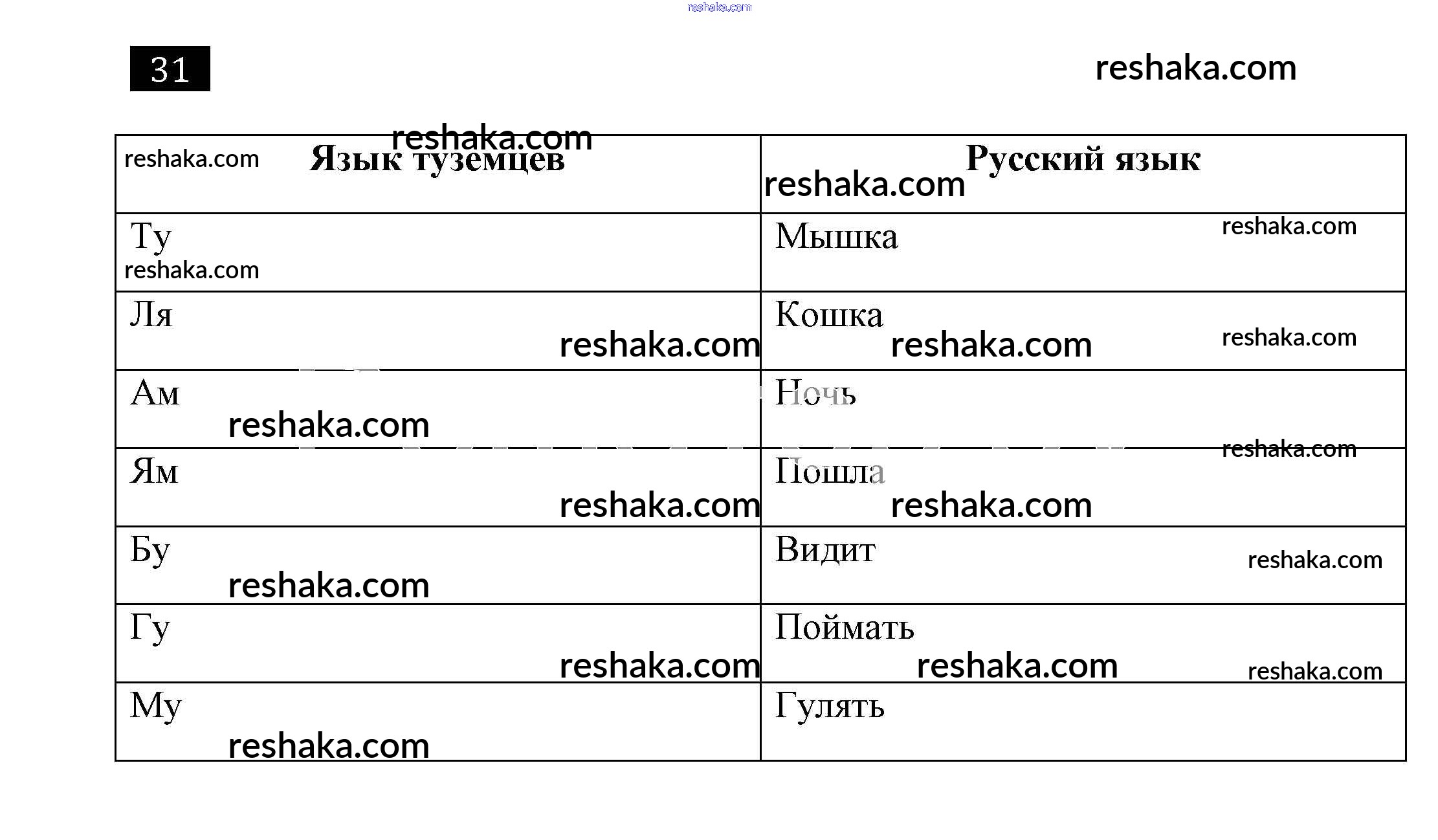 reshaka.com

31

reshaka.com

| Язык туземцев | Русский язык |
|---|---|
| Ту | Мышка |
| Ля | Кошка |
| Ам | Ночь |
| Ям | Пошла |
| Бу | Видит |
| Гу | Поймать |
| Му | Гулять |